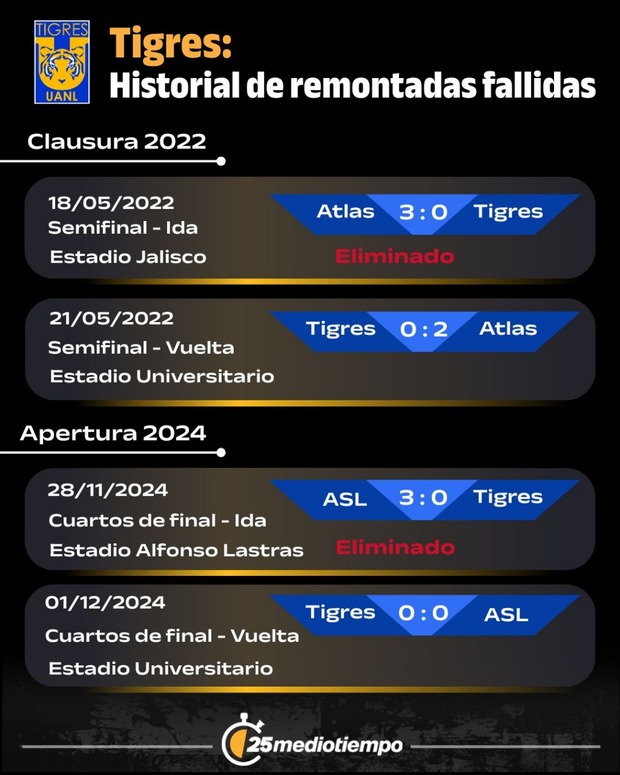 TIGRES
UANL

Tigres:
Historial de remontadas fallidas

Clausura 2022

18/05/2022
Semifinal - Ida
Estadio Jalisco

Atlas 3 : 0 Tigres
Eliminado

21/05/2022
Semifinal - Vuelta
Estadio Universitario

Tigres 0 : 2 Atlas

Apertura 2024

28/11/2024
Cuartos de final - Ida
Estadio Alfonso Lastras

ASL 3 : 0 Tigres
Eliminado

01/12/2024
Cuartos de final - Vuelta
Estadio Universitario

Tigres 0 : 0 ASL

25mediotiempo